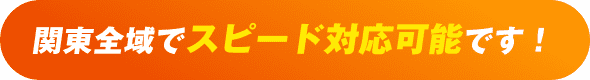 関東全域でスピード対応可能です！